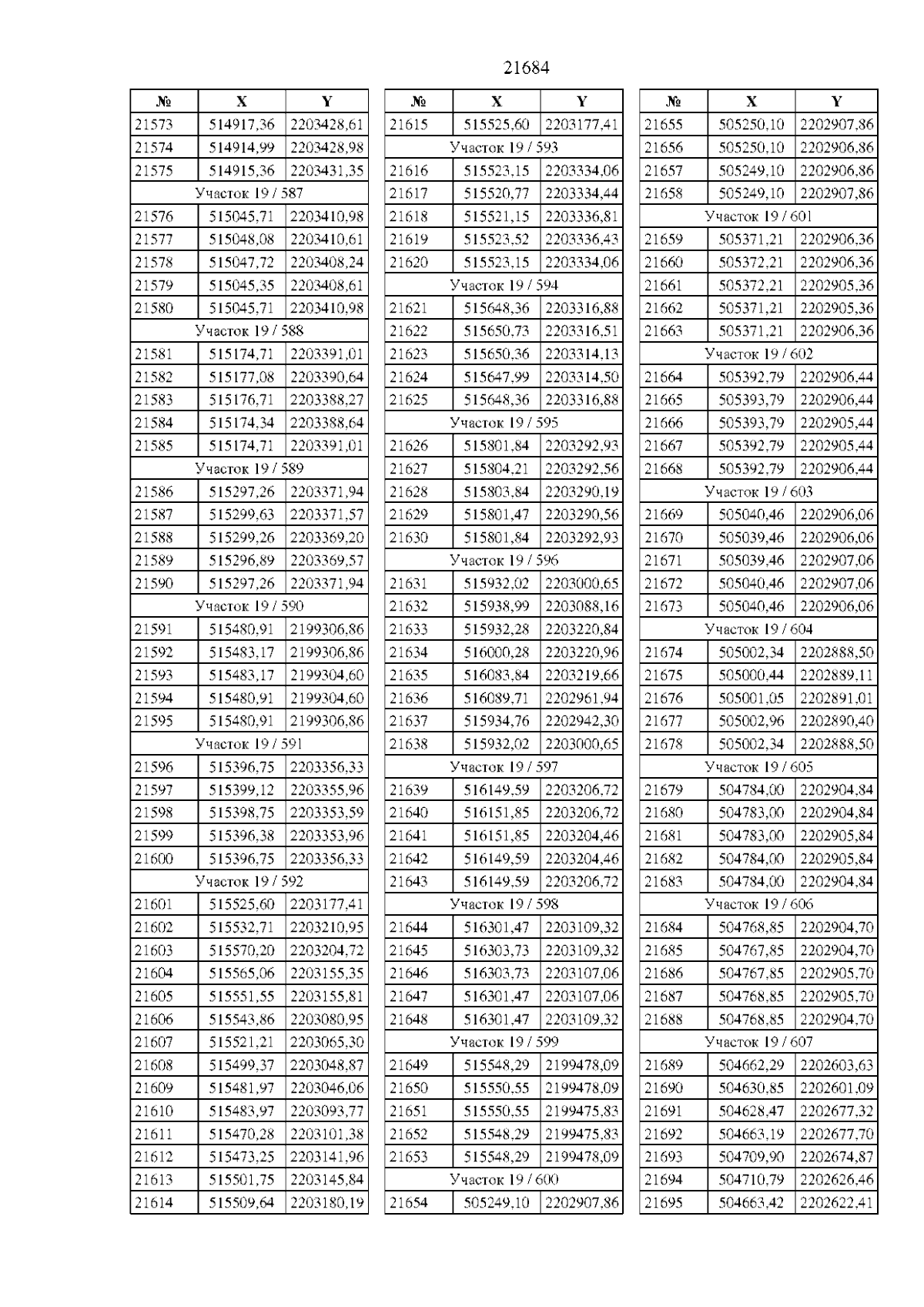 21684

| № | X | Y |
|---|---|---|
| 21573 | 514917,36 | 2203428,61 |
| 21574 | 514914,99 | 2203428,98 |
| 21575 | 514915,36 | 2203431,35 |
| Участок 19 / 587 | | |
| 21576 | 515045,71 | 2203410,98 |
| 21577 | 515048,08 | 2203410,61 |
| 21578 | 515047,72 | 2203408,24 |
| 21579 | 515045,35 | 2203408,61 |
| 21580 | 515045,71 | 2203410,98 |
| Участок 19 / 588 | | |
| 21581 | 515174,71 | 2203391,01 |
| 21582 | 515177,08 | 2203390,64 |
| 21583 | 515176,71 | 2203388,27 |
| 21584 | 515174,34 | 2203388,64 |
| 21585 | 515174,71 | 2203391,01 |
| Участок 19 / 589 | | |
| 21586 | 515297,26 | 2203371,94 |
| 21587 | 515299,63 | 2203371,57 |
| 21588 | 515299,26 | 2203369,20 |
| 21589 | 515296,89 | 2203369,57 |
| 21590 | 515297,26 | 2203371,94 |
| Участок 19 / 590 | | |
| 21591 | 515480,91 | 2199306,86 |
| 21592 | 515483,17 | 2199306,86 |
| 21593 | 515483,17 | 2199304,60 |
| 21594 | 515480,91 | 2199304,60 |
| 21595 | 515480,91 | 2199306,86 |
| Участок 19 / 591 | | |
| 21596 | 515396,75 | 2203356,33 |
| 21597 | 515399,12 | 2203355,96 |
| 21598 | 515398,75 | 2203353,59 |
| 21599 | 515396,38 | 2203353,96 |
| 21600 | 515396,75 | 2203356,33 |
| Участок 19 / 592 | | |
| 21601 | 515525,60 | 2203177,41 |
| 21602 | 515532,71 | 2203210,95 |
| 21603 | 515570,20 | 2203204,72 |
| 21604 | 515565,06 | 2203155,35 |
| 21605 | 515551,55 | 2203155,81 |
| 21606 | 515543,86 | 2203080,95 |
| 21607 | 515521,21 | 2203065,30 |
| 21608 | 515499,37 | 2203048,87 |
| 21609 | 515481,97 | 2203046,06 |
| 21610 | 515483,97 | 2203093,77 |
| 21611 | 515470,28 | 2203101,38 |
| 21612 | 515473,25 | 2203141,96 |
| 21613 | 515501,75 | 2203145,84 |
| 21614 | 515509,64 | 2203180,19 |

| № | X | Y |
|---|---|---|
| 21615 | 515525,60 | 2203177,41 |
| Участок 19 / 593 | | |
| 21616 | 515523,15 | 2203334,06 |
| 21617 | 515520,77 | 2203334,44 |
| 21618 | 515521,15 | 2203336,81 |
| 21619 | 515523,52 | 2203336,43 |
| 21620 | 515523,15 | 2203334,06 |
| Участок 19 / 594 | | |
| 21621 | 515648,36 | 2203316,88 |
| 21622 | 515650,73 | 2203316,51 |
| 21623 | 515650,36 | 2203314,13 |
| 21624 | 515647,99 | 2203314,50 |
| 21625 | 515648,36 | 2203316,88 |
| Участок 19 / 595 | | |
| 21626 | 515801,84 | 2203292,93 |
| 21627 | 515804,21 | 2203292,56 |
| 21628 | 515803,84 | 2203290,19 |
| 21629 | 515801,47 | 2203290,56 |
| 21630 | 515801,84 | 2203292,93 |
| Участок 19 / 596 | | |
| 21631 | 515932,02 | 2203000,65 |
| 21632 | 515938,99 | 2203088,16 |
| 21633 | 515932,28 | 2203220,84 |
| 21634 | 516000,28 | 2203220,96 |
| 21635 | 516083,84 | 2203219,66 |
| 21636 | 516089,71 | 2202961,94 |
| 21637 | 515934,76 | 2202942,30 |
| 21638 | 515932,02 | 2203000,65 |
| Участок 19 / 597 | | |
| 21639 | 516149,59 | 2203206,72 |
| 21640 | 516151,85 | 2203206,72 |
| 21641 | 516151,85 | 2203204,46 |
| 21642 | 516149,59 | 2203204,46 |
| 21643 | 516149,59 | 2203206,72 |
| Участок 19 / 598 | | |
| 21644 | 516301,47 | 2203109,32 |
| 21645 | 516303,73 | 2203109,32 |
| 21646 | 516303,73 | 2203107,06 |
| 21647 | 516301,47 | 2203107,06 |
| 21648 | 516301,47 | 2203109,32 |
| Участок 19 / 599 | | |
| 21649 | 515548,29 | 2199478,09 |
| 21650 | 515550,55 | 2199478,09 |
| 21651 | 515550,55 | 2199475,83 |
| 21652 | 515548,29 | 2199475,83 |
| 21653 | 515548,29 | 2199478,09 |
| Участок 19 / 600 | | |
| 21654 | 505249,10 | 2202907,86 |

| № | X | Y |
|---|---|---|
| 21655 | 505250,10 | 2202907,86 |
| 21656 | 505250,10 | 2202906,86 |
| 21657 | 505249,10 | 2202906,86 |
| 21658 | 505249,10 | 2202907,86 |
| Участок 19 / 601 | | |
| 21659 | 505371,21 | 2202906,36 |
| 21660 | 505372,21 | 2202906,36 |
| 21661 | 505372,21 | 2202905,36 |
| 21662 | 505371,21 | 2202905,36 |
| 21663 | 505371,21 | 2202906,36 |
| Участок 19 / 602 | | |
| 21664 | 505392,79 | 2202906,44 |
| 21665 | 505393,79 | 2202906,44 |
| 21666 | 505393,79 | 2202905,44 |
| 21667 | 505392,79 | 2202905,44 |
| 21668 | 505392,79 | 2202906,44 |
| Участок 19 / 603 | | |
| 21669 | 505040,46 | 2202906,06 |
| 21670 | 505039,46 | 2202906,06 |
| 21671 | 505039,46 | 2202907,06 |
| 21672 | 505040,46 | 2202907,06 |
| 21673 | 505040,46 | 2202906,06 |
| Участок 19 / 604 | | |
| 21674 | 505002,34 | 2202888,50 |
| 21675 | 505000,44 | 2202889,11 |
| 21676 | 505001,05 | 2202891,01 |
| 21677 | 505002,96 | 2202890,40 |
| 21678 | 505002,34 | 2202888,50 |
| Участок 19 / 605 | | |
| 21679 | 504784,00 | 2202904,84 |
| 21680 | 504783,00 | 2202904,84 |
| 21681 | 504783,00 | 2202905,84 |
| 21682 | 504784,00 | 2202905,84 |
| 21683 | 504784,00 | 2202904,84 |
| Участок 19 / 606 | | |
| 21684 | 504768,85 | 2202904,70 |
| 21685 | 504767,85 | 2202904,70 |
| 21686 | 504767,85 | 2202905,70 |
| 21687 | 504768,85 | 2202905,70 |
| 21688 | 504768,85 | 2202904,70 |
| Участок 19 / 607 | | |
| 21689 | 504662,29 | 2202603,63 |
| 21690 | 504630,85 | 2202601,09 |
| 21691 | 504628,47 | 2202677,32 |
| 21692 | 504663,19 | 2202677,70 |
| 21693 | 504709,90 | 2202674,87 |
| 21694 | 504710,79 | 2202626,46 |
| 21695 | 504663,42 | 2202622,41 |